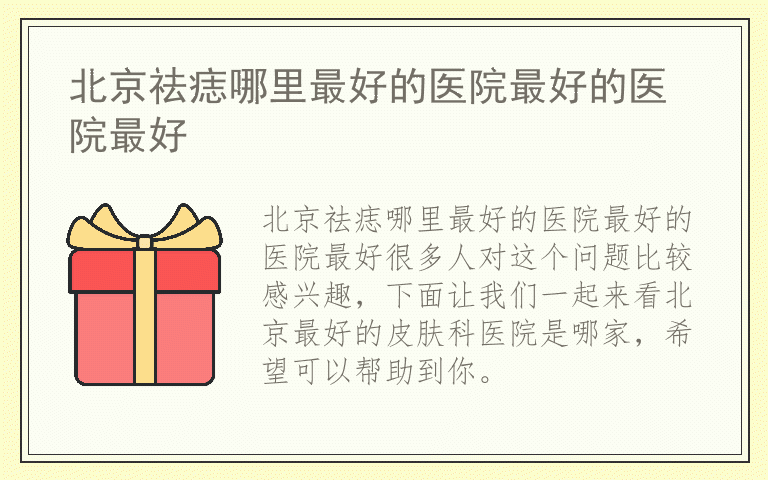 北京祛痣哪里最好的医院最好的医院最好

北京祛痣哪里最好的医院最好的医院最好很多人对这个问题比较感兴趣，下面让我们一起来看北京最好的皮肤科医院是哪家，希望可以帮助到你。